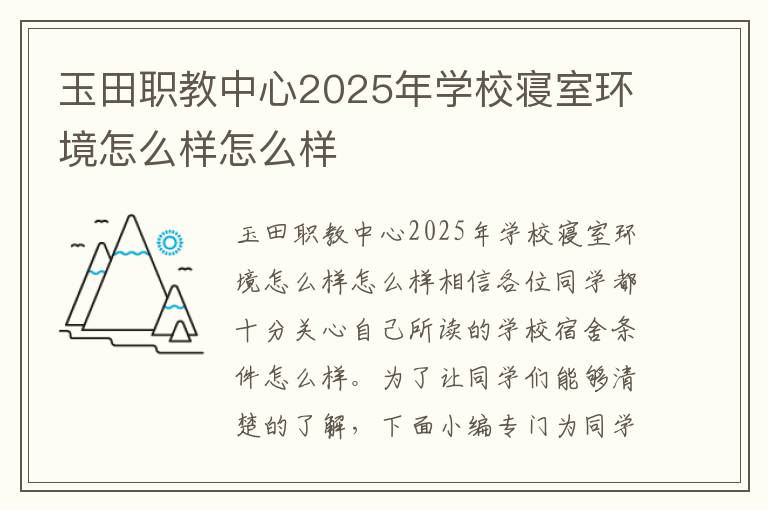 玉田职教中心2025年学校寝室环境怎么样怎么样

玉田职教中心2025年学校寝室环境怎么样怎么样相信各位同学都十分关心自己所读的学校宿舍条件怎么样。为了让同学们能够清楚的了解，下面小编专门为同学